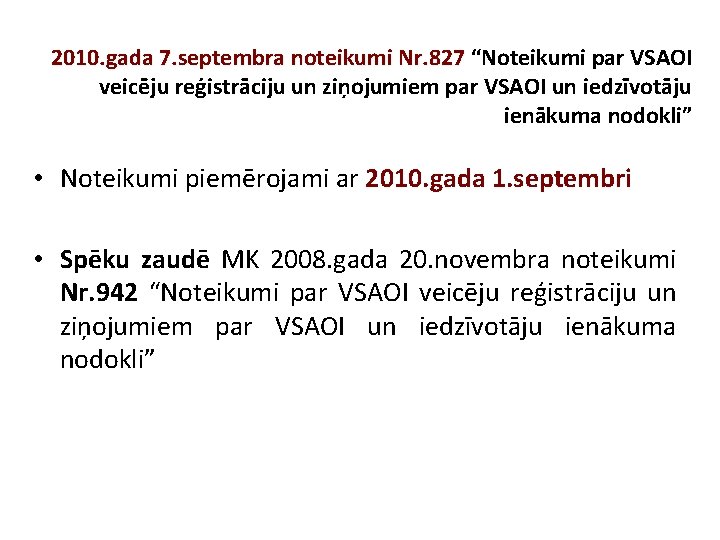 2010.gada 7.septembra noteikumi Nr.827 “Noteikumi par VSAOI veicēju reģistrāciju un ziņojumiem par VSAOI un iedzīvotāju ienākuma nodokli”

• Noteikumi piemērojami ar 2010.gada 1.septembri

• Spēku zaudē MK 2008.gada 20.novembra noteikumi Nr.942 “Noteikumi par VSAOI veicēju reģistrāciju un ziņojumiem par VSAOI un iedzīvotāju ienākuma nodokli”